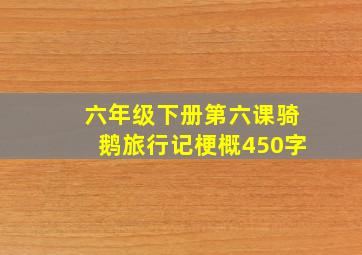 六年级下册第六课骑鹅旅行记梗概450字